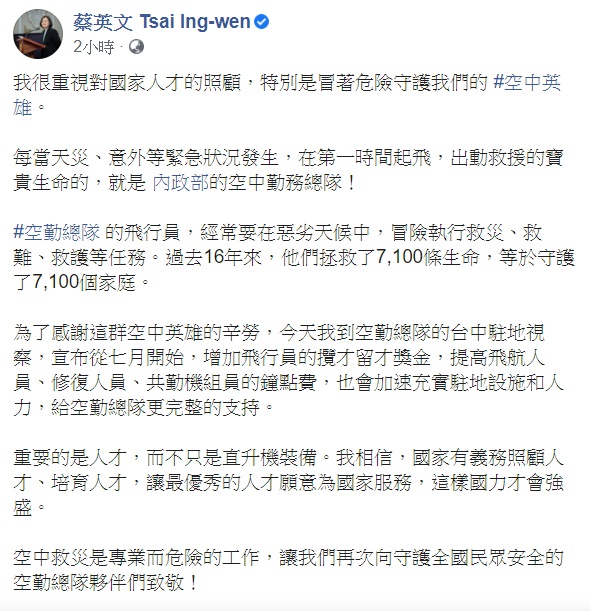 蔡英文 Tsai Ing-wen
2小時 ·

我很重視對國家人才的照顧，特別是冒著危險守護我們的 #空中英雄。

每當天災、意外等緊急狀況發生，在第一時間起飛，出動救援的寶貴生命的，就是 內政部的空中勤務總隊！

#空勤總隊 的飛行員，經常要在惡劣天候中，冒險執行救災、救難、救護等任務。過去16年來，他們拯救了7,100條生命，等於守護了7,100個家庭。

為了感謝這群空中英雄的辛勞，今天我到空勤總隊的台中駐地視察，宣布從七月開始，增加飛行員的攬才留才獎金，提高飛航人員、修復人員、共勤機組員的鐘點費，也會加速充實駐地設施和人力，給空勤總隊更完整的支持。

重要的是人才，而不只是直升機裝備。我相信，國家有義務照顧人才、培育人才，讓最優秀的人才願意為國家服務，這樣國力才會強盛。

空中救災是專業而危險的工作，讓我們再次向守護全國民眾安全的空勤總隊夥伴們致敬！